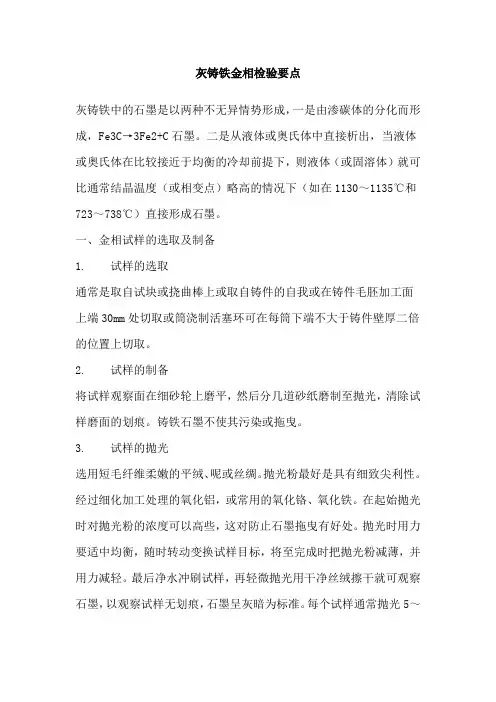 灰铸铁金相检验要点

灰铸铁中的石墨是以两种不无异情势形成，一是由渗碳体的分化而形成，Fe3C→3Fe2+C 石墨。二是从液体或奥氏体中直接析出，当液体或奥氏体在比较接近于均衡的冷却前提下，则液体（或固溶体）就可比通常结晶温度（或相变点）略高的情况下（如在 1130～1135℃和 723～738℃）直接形成石墨。

一、金相试样的选取及制备

1. 试样的选取

通常是取自试块或挠曲棒上或取自铸件的自我或在铸件毛胚加工面上端 30mm 处切取或筒浇制活塞环可在每筒下端不大于铸件壁厚二倍的位置上切取。

2. 试样的制备

将试样观察面在细砂轮上磨平，然后分几道砂纸磨制至抛光，清除试样磨面的划痕。铸铁石墨不使其污染或拖曳。

3. 试样的抛光

选用短毛纤维柔嫩的平绒、呢或丝绸。抛光粉最好是具有细致尖利性。经过细化加工处理的氧化铝，或常用的氧化铬、氧化铁。在起始抛光时对抛光粉的浓度可以高些，这对防止石墨拖曳有好处。抛光时用力要适中均衡，随时转动变换试样目标，将至完成时把抛光粉减薄，并用力减轻。最后净水冲刷试样，再轻微抛光用干净丝绒擦干就可观察石墨，以观察试样无划痕，石墨呈灰暗为标准。每个试样通常抛光 5～